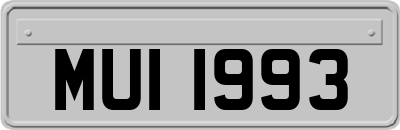 MUI 1993